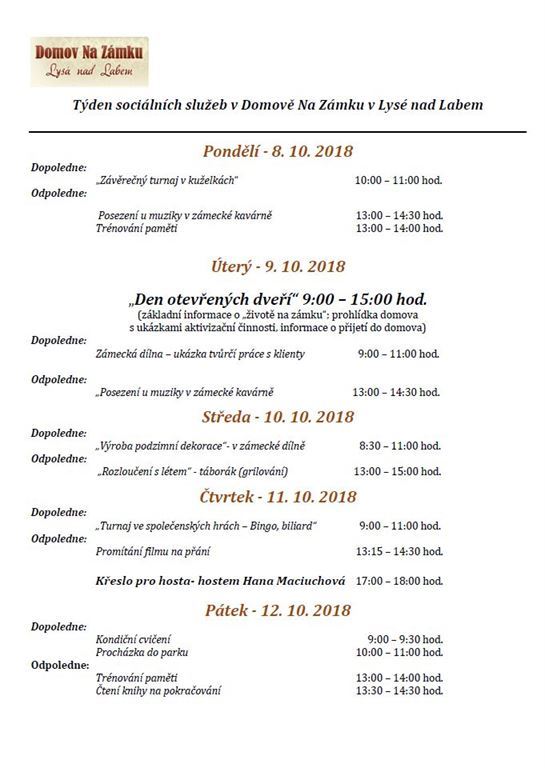 Domov Na Zámku
Lysá nad Labem

Týden sociálních služeb v Domově Na Zámku v Lysé nad Labem

Pondělí - 8. 10. 2018

Dopoledne:
„Závěrečný turnaj v kuželkách" 10:00 – 11:00 hod.
Odpoledne:
Posezení u muziky v zámecké kavárně 13:00 – 14:30 hod.
Trénování paměti 13:00 – 14:00 hod.

Úterý - 9. 10. 2018

„Den otevřených dveří" 9:00 – 15:00 hod.
(základní informace o „životě na zámku": prohlídka domova s ukázkami aktivizační činnosti, informace o přijetí do domova)

Dopoledne:
Zámecká dílna – ukázka tvůrčí práce s klienty 9:00 – 11:00 hod.

Odpoledne:
„Posezení u muziky v zámecké kavárně 13:00 – 14:30 hod.

Středa - 10. 10. 2018

Dopoledne:
„Výroba podzimní dekorace"- v zámecké dílně 8:30 – 11:00 hod.
Odpoledne:
„Rozloučení s létem" - táborák (grilování) 13:00 – 15:00 hod.

Čtvrtek - 11. 10. 2018

Dopoledne:
„Turnaj ve společenských hrách – Bingo, biliard" 9:00 – 11:00 hod.
Odpoledne:
Promítání filmu na přání 13:15 – 14:30 hod.

Křeslo pro hosta- hostem Hana Maciuchová 17:00 – 18:00 hod.

Pátek - 12. 10. 2018

Dopoledne:
Kondiční cvičení 9:00 – 9:30 hod.
Procházka do parku 10:00 – 11:00 hod.
Odpoledne:
Trénování paměti 13:00 – 14:00 hod.
Čtení knihy na pokračování 13:30 – 14:30 hod.